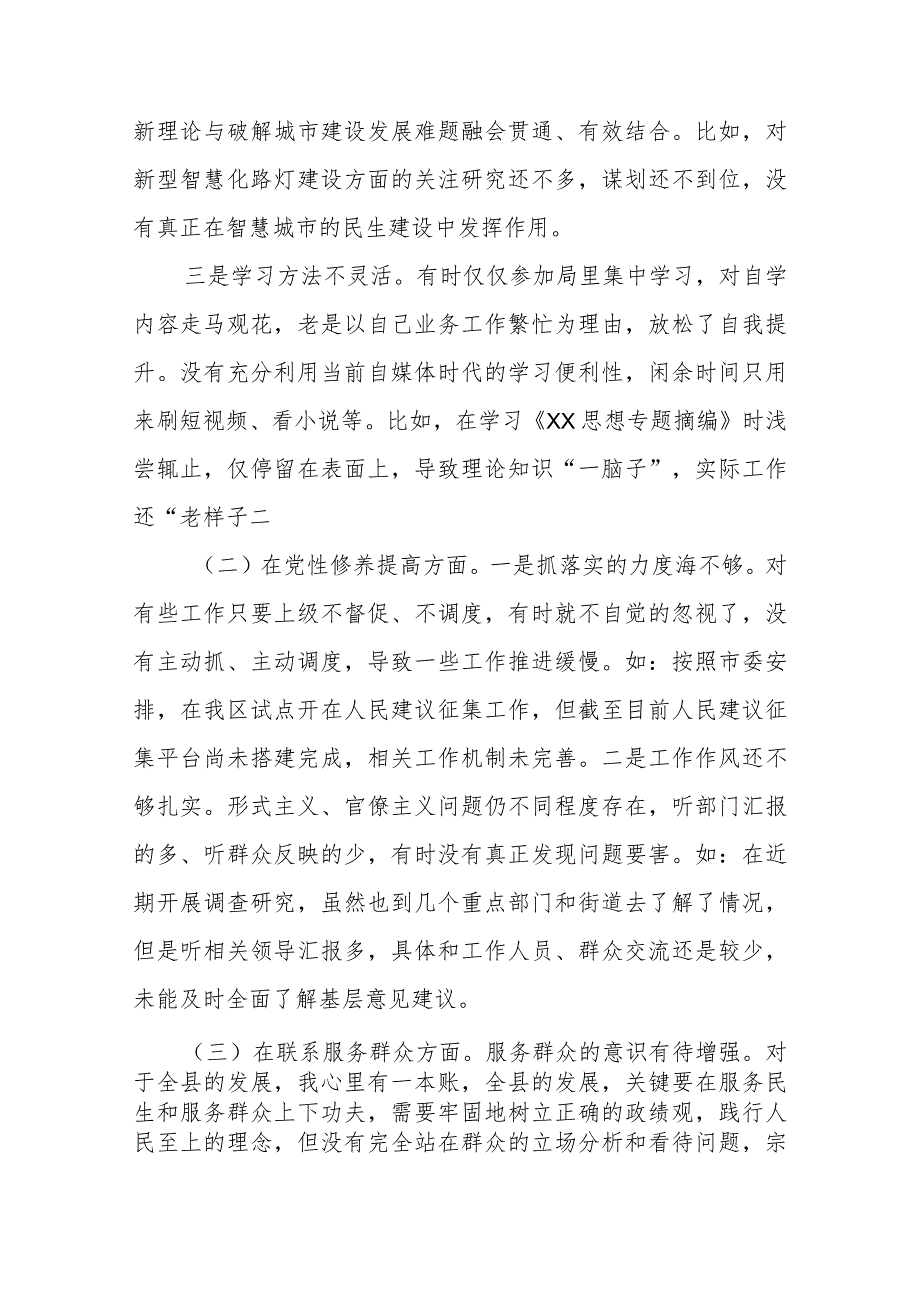 新理论与破解城市建设发展难题融会贯通、有效结合。比如，对新型智慧化路灯建设方面的关注研究还不多，谋划还不到位，没有真正在智慧城市的民生建设中发挥作用。

三是学习方法不灵活。有时仅仅参加局里集中学习，对自学内容走马观花，老是以自己业务工作繁忙为理由，放松了自我提升。没有充分利用当前自媒体时代的学习便利性，闲余时间只用来刷短视频、看小说等。比如，在学习《XX思想专题摘编》时浅尝辄止，仅停留在表面上，导致理论知识“一脑子”，实际工作还“老样子二

（二）在党性修养提高方面。一是抓落实的力度海不够。对有些工作只要上级不督促、不调度，有时就不自觉的忽视了，没有主动抓、主动调度，导致一些工作推进缓慢。如：按照市委安排，在我区试点开在人民建议征集工作，但截至目前人民建议征集平台尚未搭建完成，相关工作机制未完善。二是工作作风还不够扎实。形式主义、官僚主义问题仍不同程度存在，听部门汇报的多、听群众反映的少，有时没有真正发现问题要害。如：在近期开展调查研究，虽然也到几个重点部门和街道去了解了情况，但是听相关领导汇报多，具体和工作人员、群众交流还是较少，未能及时全面了解基层意见建议。

（三）在联系服务群众方面。服务群众的意识有待增强。对于全县的发展，我心里有一本账，全县的发展，关键要在服务民生和服务群众上下功夫，需要牢固地树立正确的政绩观，践行人民至上的理念，但没有完全站在群众的立场分析和看待问题，宗